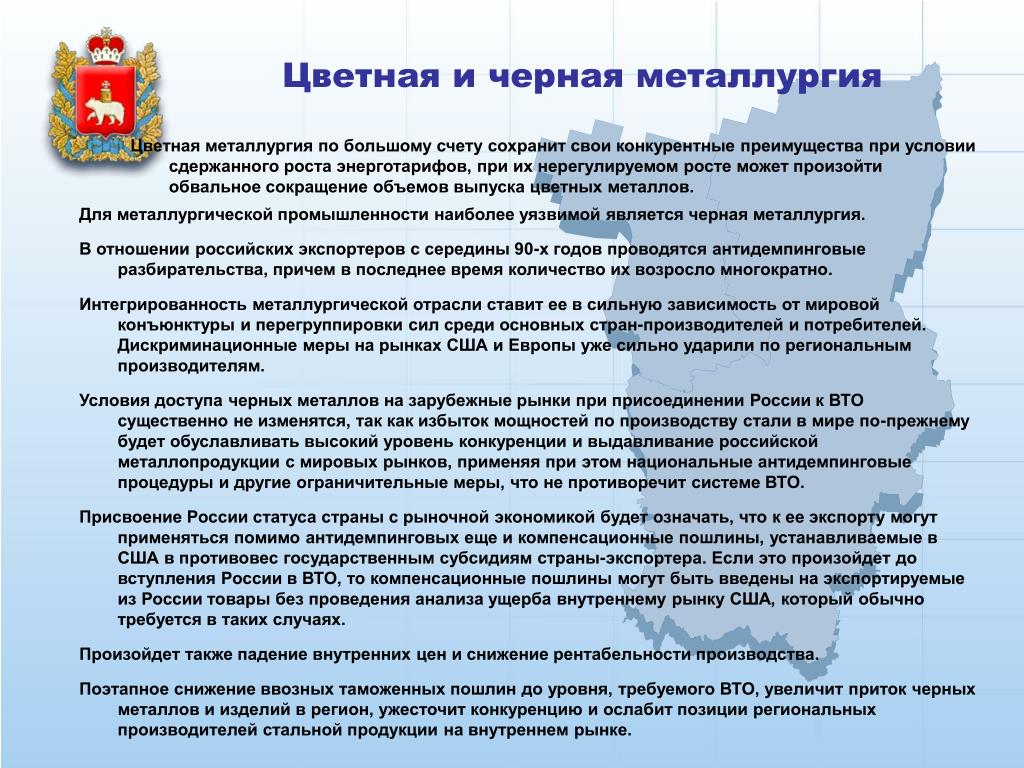 Цветная и черная металлургия

Цветная металлургия по большому счету сохранит свои конкурентные преимущества при условии сдержанного роста энерготарифов, при их нерегулируемом росте может произойти обвальное сокращение объемов выпуска цветных металлов.

Для металлургической промышленности наиболее уязвимой является черная металлургия.

В отношении российских экспортеров с середины 90-х годов проводятся антидемпинговые разбирательства, причем в последнее время количество их возросло многократно.

Интегрированность металлургической отрасли ставит ее в сильную зависимость от мировой конъюнктуры и перегруппировки сил среди основных стран-производителей и потребителей. Дискриминационные меры на рынках США и Европы уже сильно ударили по региональным производителям.

Условия доступа черных металлов на зарубежные рынки при присоединении России к ВТО существенно не изменятся, так как избыток мощностей по производству стали в мире по-прежнему будет обуславливать высокий уровень конкуренции и выдавливание российской металлопродукции с мировых рынков, применяя при этом национальные антидемпинговые процедуры и другие ограничительные меры, что не противоречит системе ВТО.

Присвоение России статуса страны с рыночной экономикой будет означать, что к ее экспорту могут применяться помимо антидемпинговых еще и компенсационные пошлины, устанавливаемые в США в противовес государственным субсидиям страны-экспортера. Если это произойдет до вступления России в ВТО, то компенсационные пошлины могут быть введены на экспортируемые из России товары без проведения анализа ущерба внутреннему рынку США, который обычно требуется в таких случаях.

Произойдет также падение внутренних цен и снижение рентабельности производства.

Поэтапное снижение ввозных таможенных пошлин до уровня, требуемого ВТО, увеличит приток черных металлов и изделий в регион, ужесточит конкуренцию и ослабит позиции региональных производителей стальной продукции на внутреннем рынке.